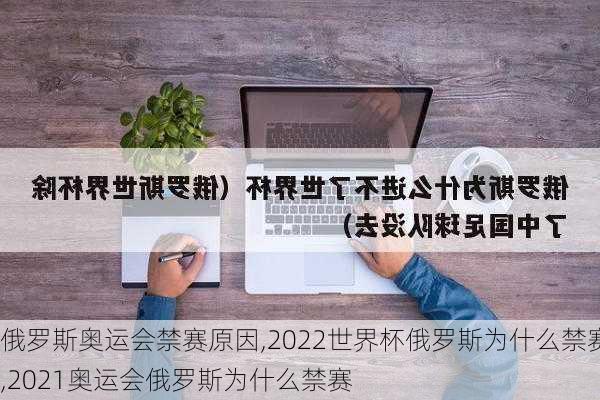 俄罗斯为什么进不了世界杯（俄罗斯世界杯除了中国足球队没去）

俄罗斯奥运会禁赛原因,2022世界杯俄罗斯为什么禁赛,2021奥运会俄罗斯为什么禁赛